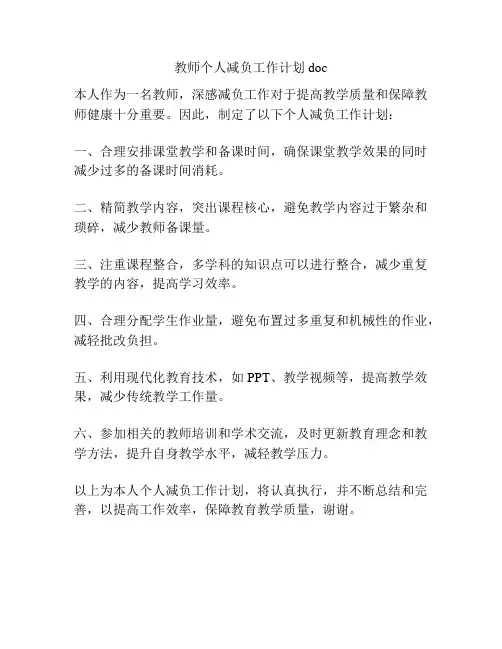 教师个人减负工作计划 doc

本人作为一名教师，深感减负工作对于提高教学质量和保障教师健康十分重要。因此，制定了以下个人减负工作计划：

一、合理安排课堂教学和备课时间，确保课堂教学效果的同时减少过多的备课时间消耗。

二、精简教学内容，突出课程核心，避免教学内容过于繁杂和琐碎，减少教师备课量。

三、注重课程整合，多学科的知识点可以进行整合，减少重复教学的内容，提高学习效率。

四、合理分配学生作业量，避免布置过多重复和机械性的作业，减轻批改负担。

五、利用现代化教育技术，如 PPT、教学视频等，提高教学效果，减少传统教学工作量。

六、参加相关的教师培训和学术交流，及时更新教育理念和教学方法，提升自身教学水平，减轻教学压力。

以上为本人个人减负工作计划，将认真执行，并不断总结和完善，以提高工作效率，保障教育教学质量，谢谢。